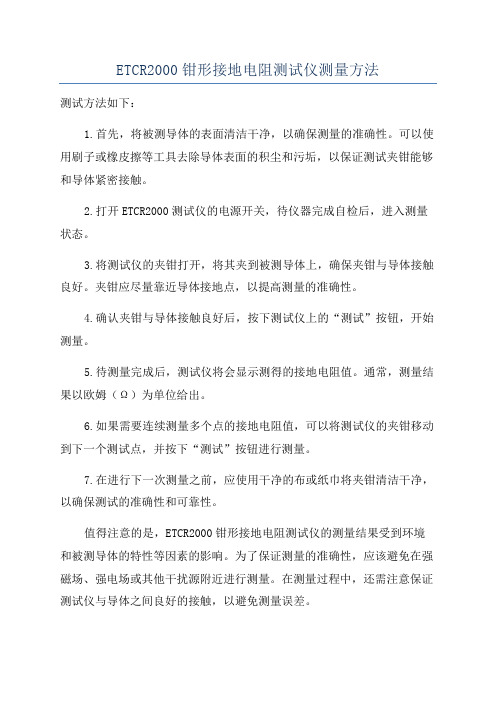 ETCR2000 钳形接地电阻测试仪测量方法

测试方法如下：

1.首先，将被测导体的表面清洁干净，以确保测量的准确性。可以使用刷子或橡皮擦等工具去除导体表面的积尘和污垢，以保证测试夹钳能够和导体紧密接触。

2.打开 ETCR2000 测试仪的电源开关，待仪器完成自检后，进入测量状态。

3.将测试仪的夹钳打开，将其夹到被测导体上，确保夹钳与导体接触良好。夹钳应尽量靠近导体接地点，以提高测量的准确性。

4.确认夹钳与导体接触良好后，按下测试仪上的“测试”按钮，开始测量。

5.待测量完成后，测试仪将会显示测得的接地电阻值。通常，测量结果以欧姆（Ω）为单位给出。

6.如果需要连续测量多个点的接地电阻值，可以将测试仪的夹钳移动到下一个测试点，并按下“测试”按钮进行测量。

7.在进行下一次测量之前，应使用干净的布或纸巾将夹钳清洁干净，以确保测试的准确性和可靠性。

值得注意的是，ETCR2000 钳形接地电阻测试仪的测量结果受到环境和被测导体的特性等因素的影响。为了保证测量的准确性，应该避免在强磁场、强电场或其他干扰源附近进行测量。在测量过程中，还需注意保证测试仪与导体之间良好的接触，以避免测量误差。